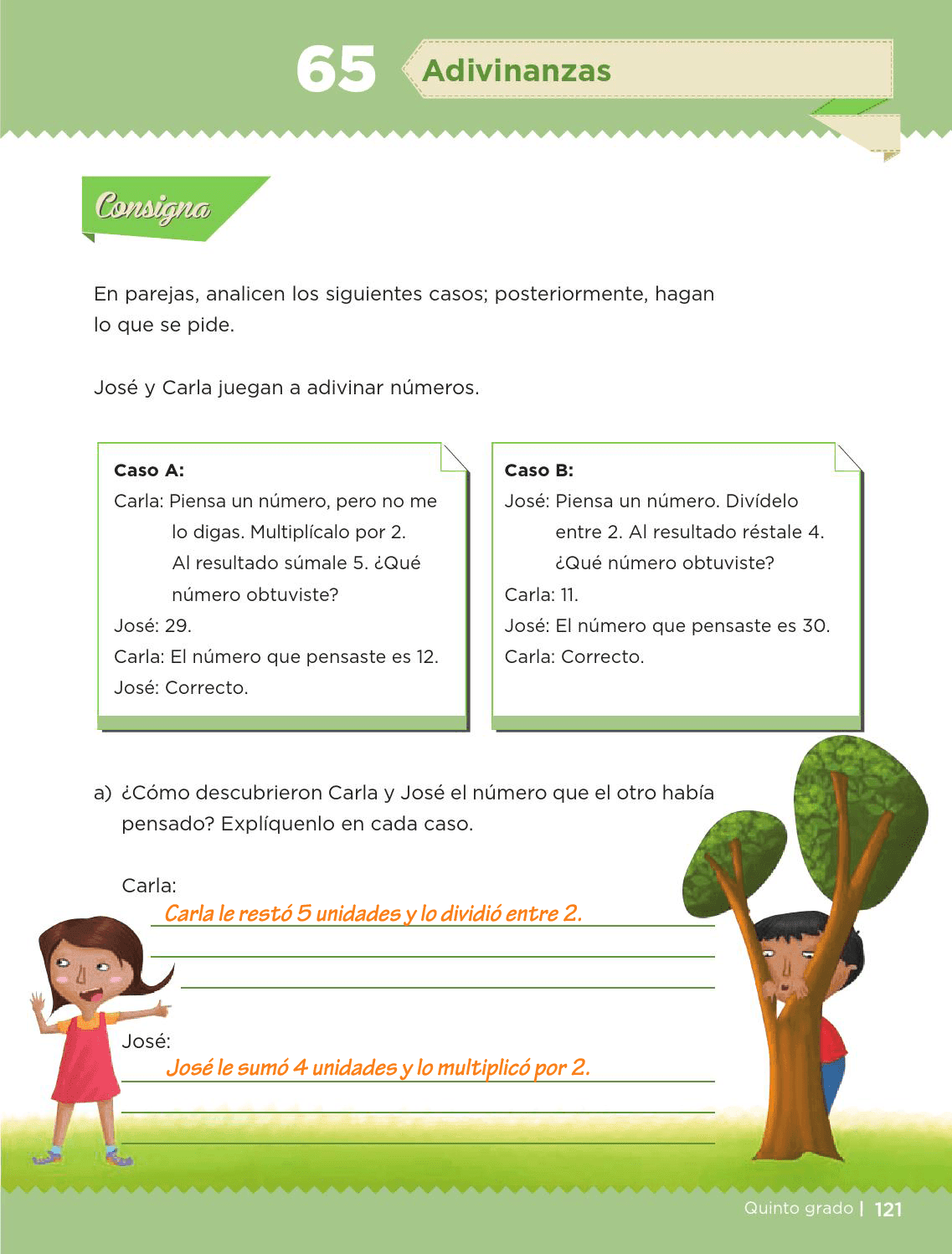 65 Adivinanzas

Consigna

En parejas, analicen los siguientes casos; posteriormente, hagan lo que se pide.

José y Carla juegan a adivinar números.

Caso A:
Carla: Piensa un número, pero no me lo digas. Multiplícalo por 2. Al resultado súmale 5. ¿Qué número obtuviste?
José: 29.
Carla: El número que pensaste es 12.
José: Correcto.

Caso B:
José: Piensa un número. Divídelo entre 2. Al resultado réstale 4. ¿Qué número obtuviste?
Carla: 11.
José: El número que pensaste es 30.
Carla: Correcto.

a) ¿Cómo descubrieron Carla y José el número que el otro había pensado? Explíquenlo en cada caso.

Carla:
Carla le restó 5 unidades y lo dividió entre 2.

José:
José le sumó 4 unidades y lo multiplicó por 2.

Quinto grado | 121